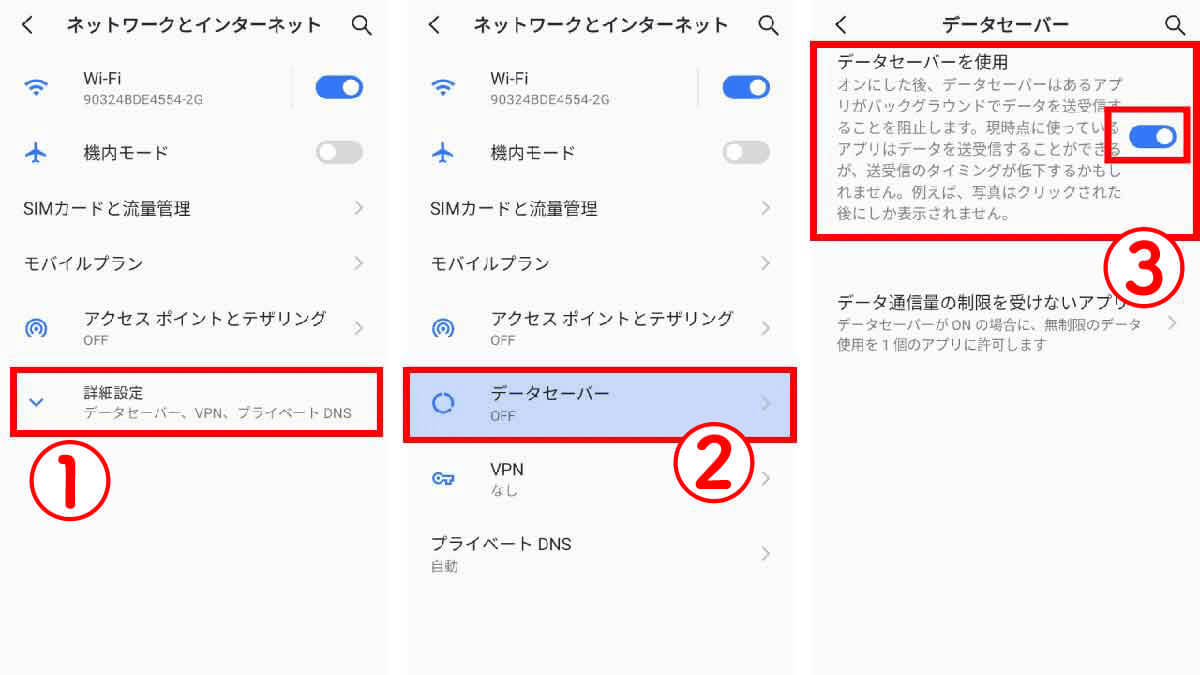 ネットワークとインターネット

Wi-Fi
90324BDE4554-2G

機内モード

SIMカードと流量管理

モバイルプラン

アクセス ポイントとテザリング
OFF

詳細設定
データセーバー、VPN、プライベート DNS

①

ネットワークとインターネット

Wi-Fi
90324BDE4554-2G

機内モード

SIMカードと流量管理

モバイルプラン

アクセス ポイントとテザリング
OFF

データセーバー
OFF

②

VPN
なし

プライベート DNS
自動

データセーバー

データセーバーを使用
オンにした後、データセーバーはあるアプリがバックグラウンドでデータを送受信することを阻止します。現時点に使っているアプリはデータを送受信することができるが、送受信のタイミングが低下するかもしれません。例えば、写真はクリックされた後にしか表示されません。

③

データ通信量の制限を受けないアプリ
データセーバーが ON の場合に、無制限のデータ使用を 1 個のアプリに許可します